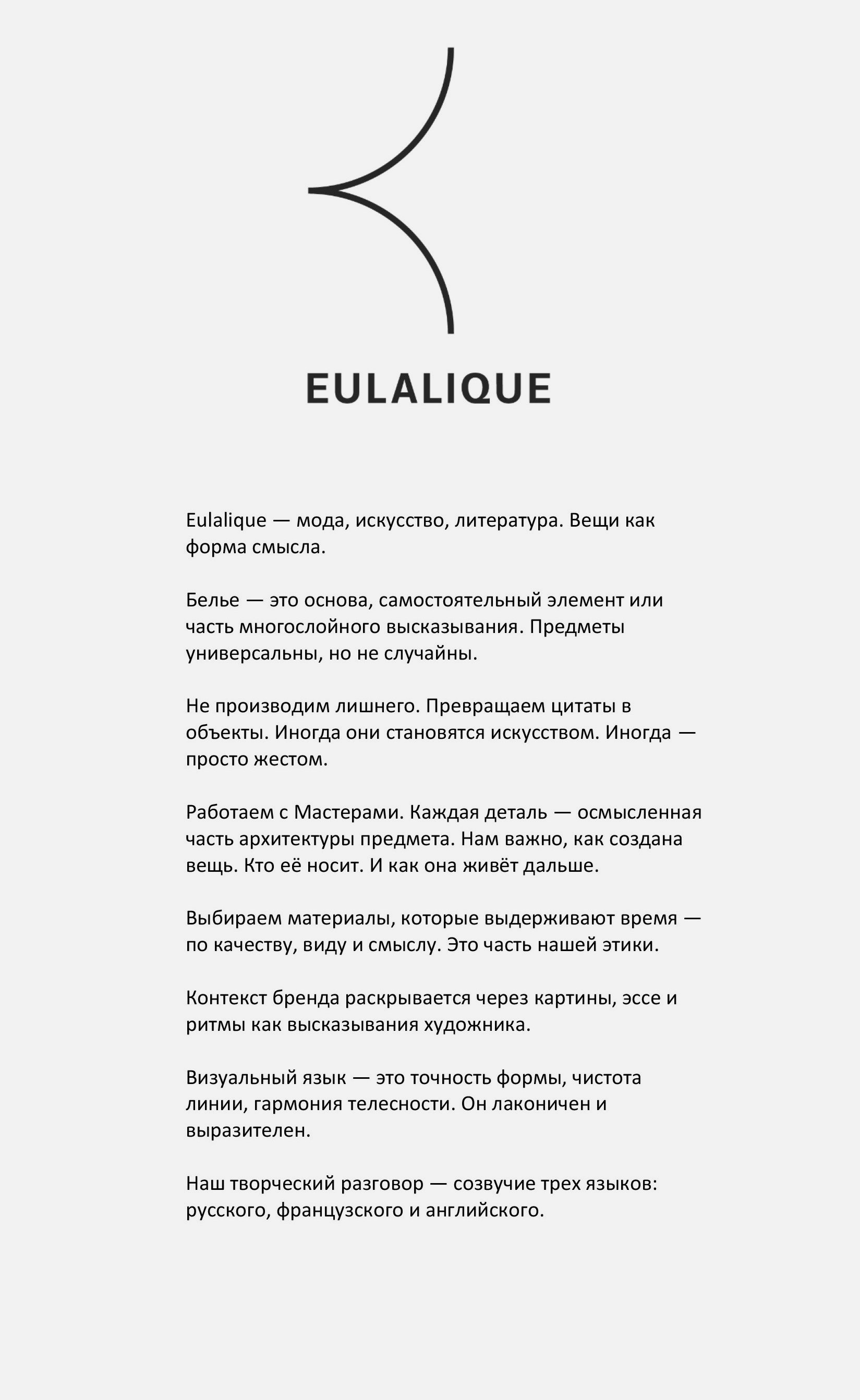 EULALIQUE

Eulalique — мода, искусство, литература. Вещи как форма смысла.

Белье — это основа, самостоятельный элемент или часть многослойного высказывания. Предметы универсальны, но не случайны.

Не производим лишнего. Превращаем цитаты в объекты. Иногда они становятся искусством. Иногда — просто жестом.

Работаем с Мастерами. Каждая деталь — осмысленная часть архитектуры предмета. Нам важно, как создана вещь. Кто её носит. И как она живёт дальше.

Выбираем материалы, которые выдерживают время — по качеству, виду и смыслу. Это часть нашей этики.

Контекст бренда раскрывается через картины, эссе и ритмы как высказывания художника.

Визуальный язык — это точность формы, чистота линии, гармония телесности. Он лаконичен и выразителен.

Наш творческий разговор — созвучие трех языков: русского, французского и английского.